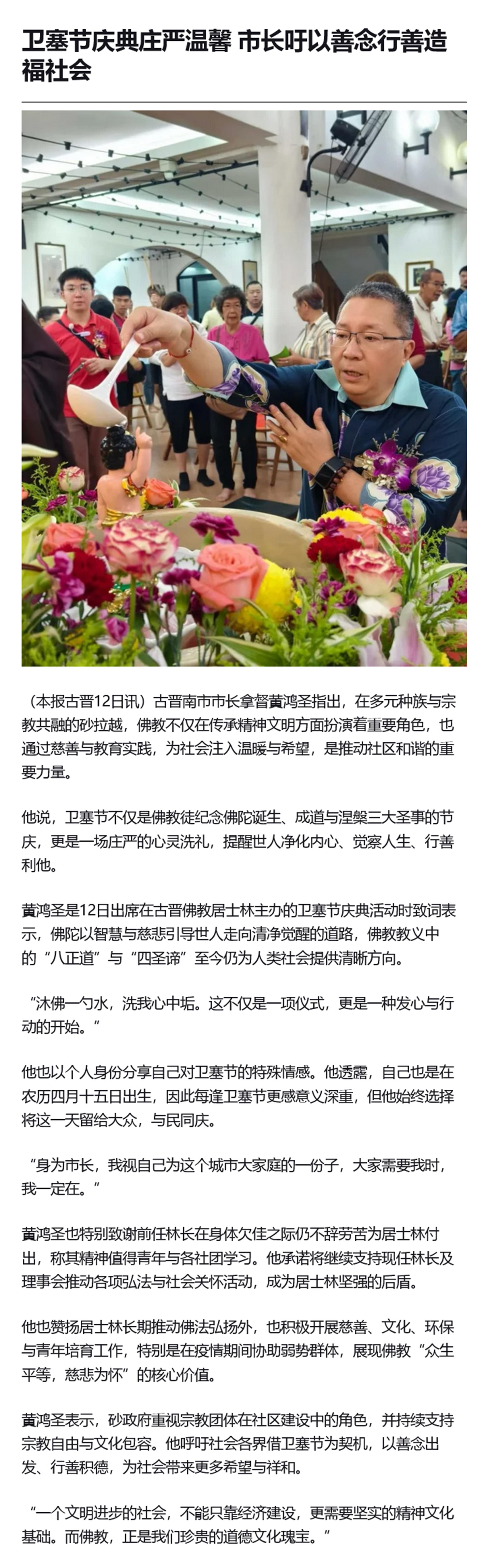 卫塞节庆典庄严温馨 市长吁以善念行善造福社会

（本报古晋12日讯）古晋南市市长拿督黃鸿圣指出，在多元种族与宗教共融的砂拉越，佛教不仅在传承精神文明方面扮演着重要角色，也通过慈善与教育实践，为社会注入温暖与希望，是推动社区和谐的重要力量。

他说，卫塞节不仅是佛教徒纪念佛陀诞生、成道与涅槃三大圣事的节庆，更是一场庄严的心灵洗礼，提醒世人净化内心、觉察人生、行善利他。

黃鸿圣是12日出席在古晋佛教居士林主办的卫塞节庆典活动时致词表示，佛陀以智慧与慈悲引导世人走向清净觉醒的道路，佛教教义中的“八正道”与“四圣谛”至今仍为人类社会提供清晰方向。

“沐佛一勺水，洗我心中垢。这不仅是一项仪式，更是一种发心与行动的开始。”

他也以个人身份分享自己对卫塞节的特殊情感。他透露，自己也是在农历四月十五日出生，因此每逢卫塞节更感意义深重，但他始终选择将这一天留给大众，与民同庆。

“身为市长，我视自己为这个城市大家庭的一份子，大家需要我时，我一定在。”

黃鸿圣也特别致谢前任林长在身体欠佳之际仍不辞劳苦为居士林付出，称其精神值得青年与各社团学习。他承诺将继续支持现任林长及理事会推动各项弘法与社会关怀活动，成为居士林坚强的后盾。

他也赞扬居士林长期推动佛法弘扬外，也积极开展慈善、文化、环保与青年培育工作，特别是在疫情期间协助弱势群体，展现佛教“众生平等，慈悲为怀”的核心价值。

黃鸿圣表示，砂政府重视宗教团体在社区建设中的角色，并持续支持宗教自由与文化包容。他呼吁社会各界借卫塞节为契机，以善念出发、行善积德，为社会带来更多希望与祥和。

“一个文明进步的社会，不能只靠经济建设，更需要坚实的精神文化基础。而佛教，正是我们珍贵的道德文化瑰宝。”